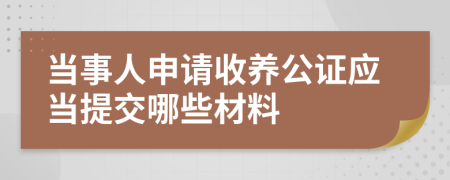 当事人申请收养公证应当提交哪些材料